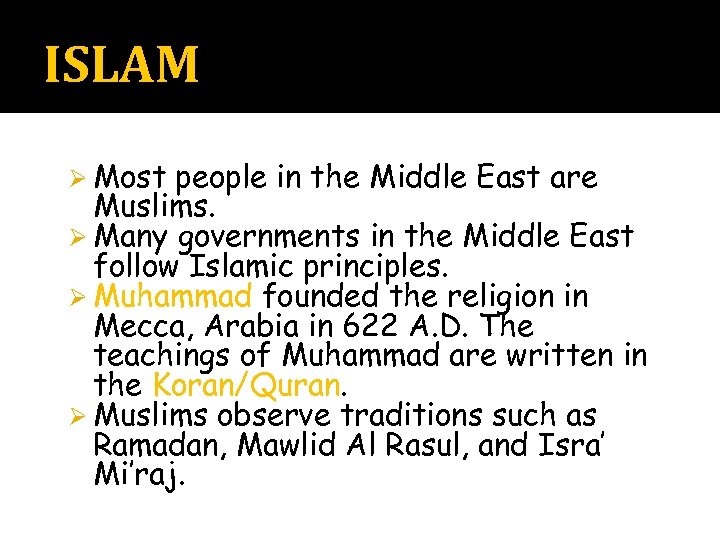 ISLAM

➢ Most people in the Middle East are Muslims.
➢ Many governments in the Middle East follow Islamic principles.
➢ Muhammad founded the religion in Mecca, Arabia in 622 A.D. The teachings of Muhammad are written in the Koran/Quran.
➢ Muslims observe traditions such as Ramadan, Mawlid Al Rasul, and Isra' Mi'raj.